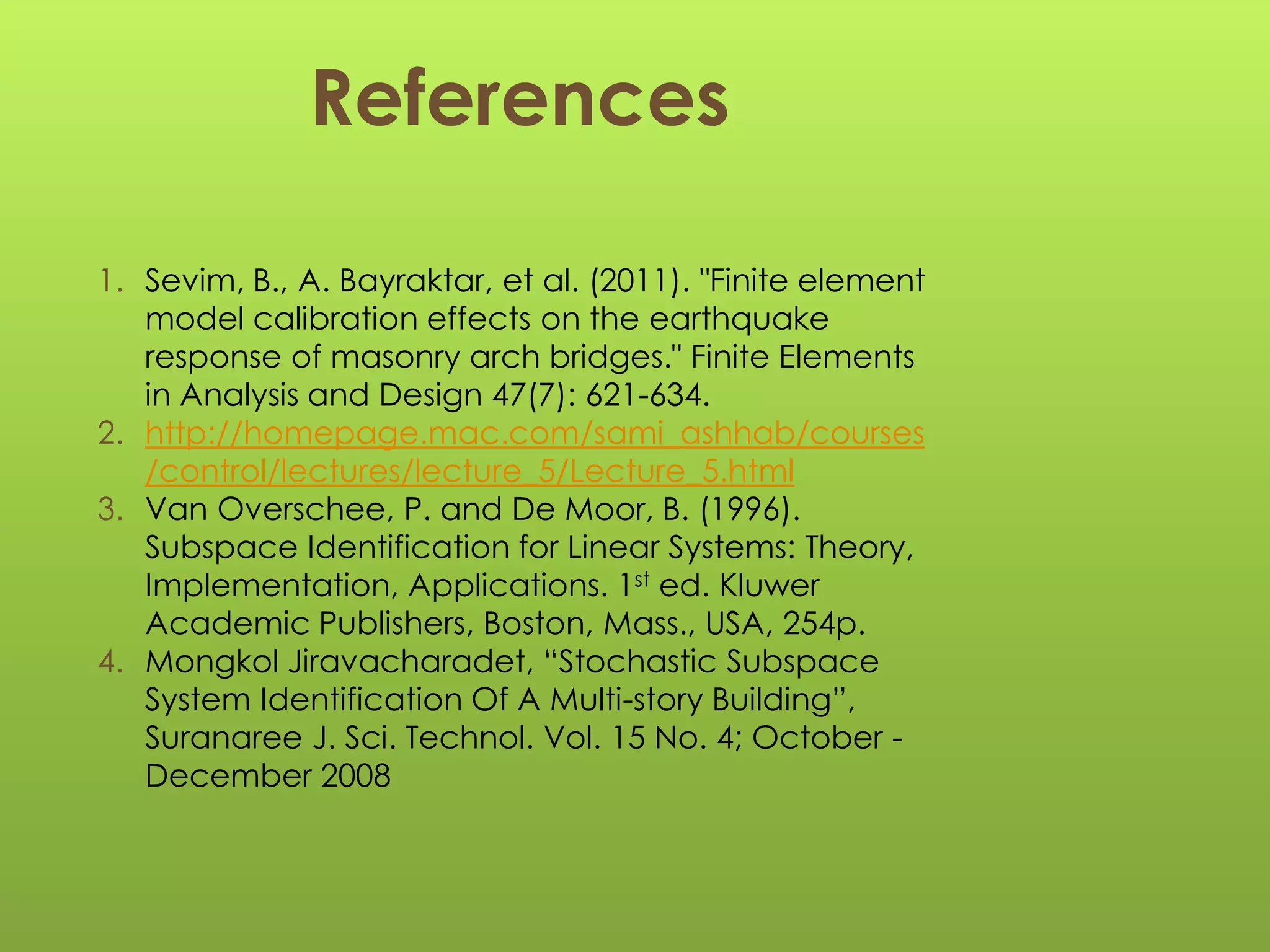 References

1. Sevim, B., A. Bayraktar, et al. (2011). "Finite element model calibration effects on the earthquake response of masonry arch bridges." Finite Elements in Analysis and Design 47(7): 621-634.
2. http://homepage.mac.com/sami_ashhab/courses/control/lectures/lecture_5/Lecture_5.html
3. Van Overschee, P. and De Moor, B. (1996). Subspace Identification for Linear Systems: Theory, Implementation, Applications. 1$^{st}$ ed. Kluwer Academic Publishers, Boston, Mass., USA, 254p.
4. Mongkol Jiravacharadet, “Stochastic Subspace System Identification Of A Multi-story Building”, Suranaree J. Sci. Technol. Vol. 15 No. 4; October - December 2008